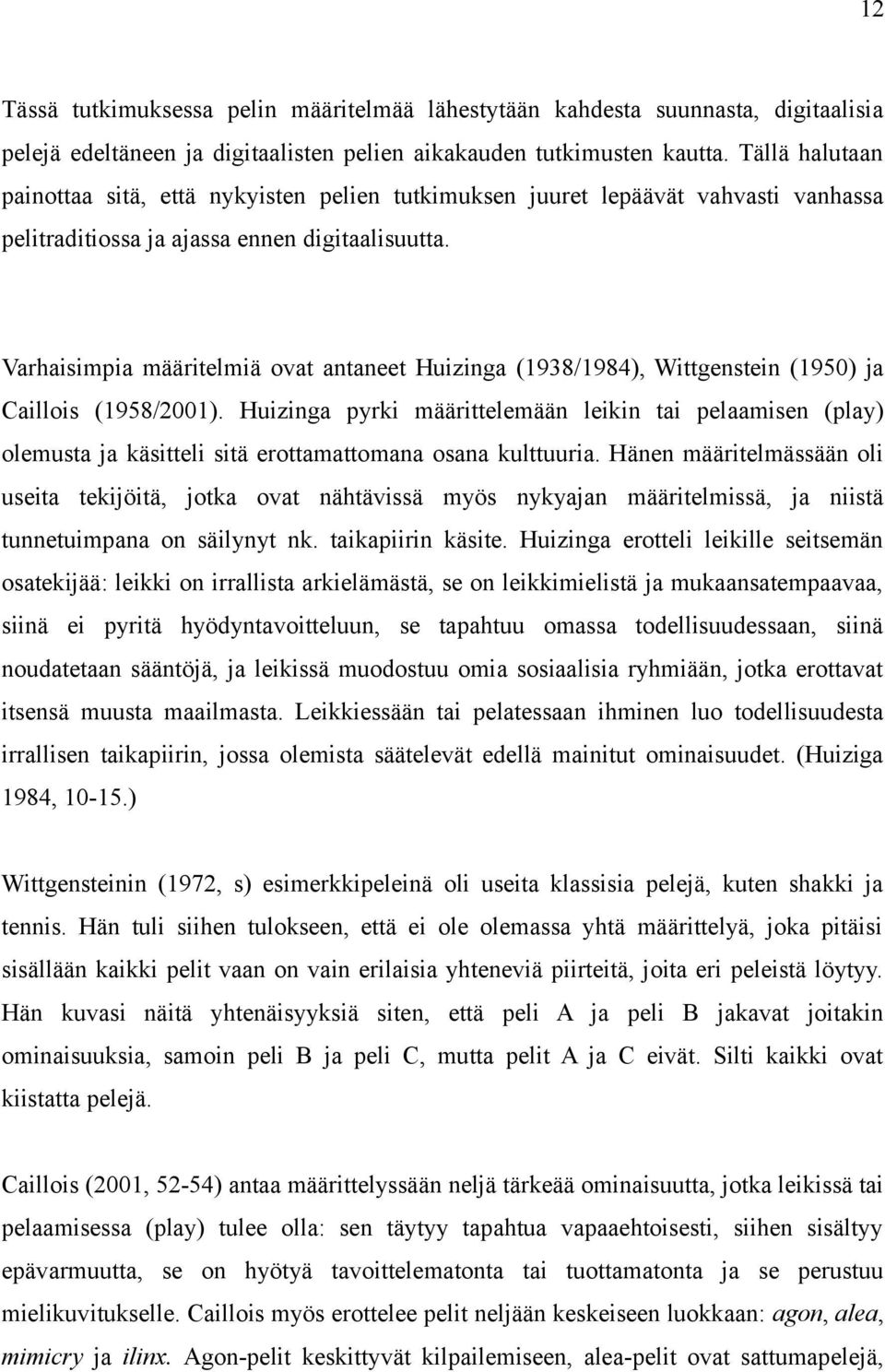 12

Tässä tutkimuksessa pelin määritelmää lähestytään kahdesta suunnasta, digitaalisia pelejä edeltäneen ja digitaalisten pelien aikakauden tutkimusten kautta. Tällä halutaan painottaa sitä, että nykyisten pelien tutkimuksen juuret lepäävät vahvasti vanhassa pelitraditiossa ja ajassa ennen digitaalisuutta.

Varhaisimpia määritelmiä ovat antaneet Huizinga (1938/1984), Wittgenstein (1950) ja Caillois (1958/2001). Huizinga pyrki määrittelemään leikin tai pelaamisen (play) olemusta ja käsitteli sitä erottamattomana osana kulttuuria. Hänen määritelmässään oli useita tekijöitä, jotka ovat nähtävissä myös nykyajan määritelmissä, ja niistä tunnetuimpana on säilynyt nk. taikapiirin käsite. Huizinga erotteli leikille seitsemän osatekijää: leikki on irrallista arkielämästä, se on leikkimielistä ja mukaansatempaavaa, siinä ei pyritä hyödyntavoitteluun, se tapahtuu omassa todellisuudessaan, siinä noudatetaan sääntöjä, ja leikissä muodostuu omia sosiaalisia ryhmiään, jotka erottavat itsensä muusta maailmasta. Leikkiessään tai pelatessaan ihminen luo todellisuudesta irrallisen taikapiirin, jossa olemista säätelevät edellä mainitut ominaisuudet. (Huiziga 1984, 10-15.)

Wittgensteinin (1972, s) esimerkkipeleinä oli useita klassisia pelejä, kuten shakki ja tennis. Hän tuli siihen tulokseen, että ei ole olemassa yhtä määrittelyä, joka pitäisi sisällään kaikki pelit vaan on vain erilaisia yhteneviä piirteitä, joita eri peleistä löytyy. Hän kuvasi näitä yhtenäisyyksiä siten, että peli A ja peli B jakavat joitakin ominaisuuksia, samoin peli B ja peli C, mutta pelit A ja C eivät. Silti kaikki ovat kiistatta pelejä.

Caillois (2001, 52-54) antaa määrittelyssään neljä tärkeää ominaisuutta, jotka leikissä tai pelaamisessa (play) tulee olla: sen täytyy tapahtua vapaaehtoisesti, siihen sisältyy epävarmuutta, se on hyötyä tavoittelematonta tai tuottamatonta ja se perustuu mielikuvitukselle. Caillois myös erottelee pelit neljään keskeiseen luokkaan: agon, alea, mimicry ja ilinx. Agon-pelit keskittyvät kilpailemiseen, alea-pelit ovat sattumapelejä,